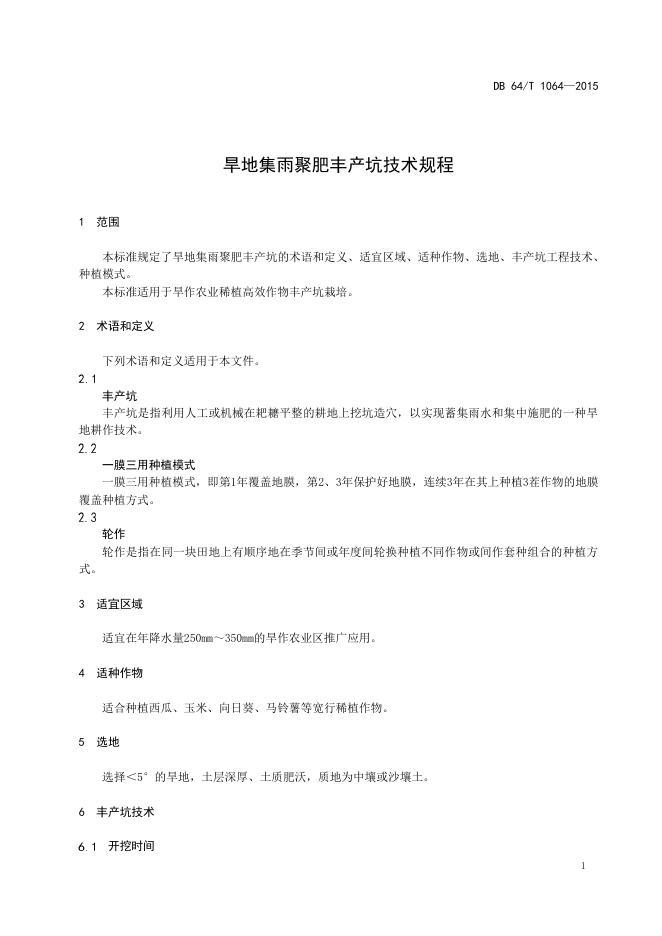 DB 64/T 1064—2015

旱地集雨聚肥丰产坑技术规程

1 范围

本标准规定了旱地集雨聚肥丰产坑的术语和定义、适宜区域、适种作物、选地、丰产坑工程技术、种植模式。
本标准适用于旱作农业稀植高效作物丰产坑栽培。

2 术语和定义

下列术语和定义适用于本文件。

2.1
丰产坑
丰产坑是指利用人工或机械在耙耱平整的耕地上挖坑造穴，以实现蓄集雨水和集中施肥的一种旱地耕作技术。

2.2
一膜三用种植模式
一膜三用种植模式，即第1年覆盖地膜，第2、3年保护好地膜，连续3年在其上种植3茬作物的地膜覆盖种植方式。

2.3
轮作
轮作是指在同一块田地上有顺序地在季节间或年度间轮换种植不同作物或间作套种组合的种植方式。

3 适宜区域

适宜在年降水量250mm～350mm的旱作农业区推广应用。

4 适种作物

适合种植西瓜、玉米、向日葵、马铃薯等宽行稀植作物。

5 选地

选择<5°的旱地，土层深厚、土质肥沃，质地为中壤或沙壤土。

6 丰产坑技术

6.1 开挖时间

1